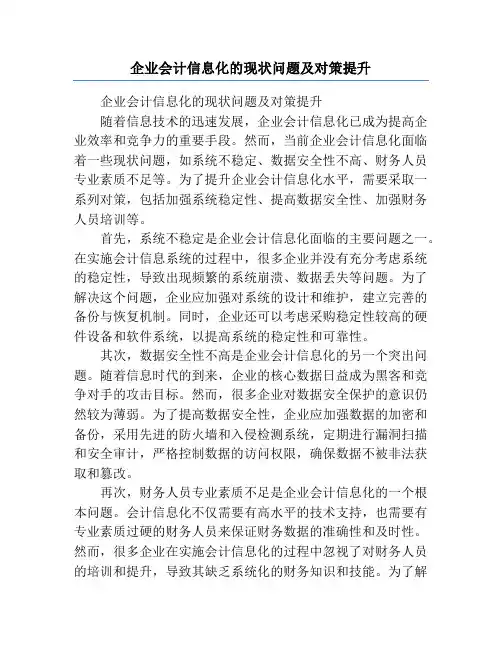 企业会计信息化的现状问题及对策提升

企业会计信息化的现状问题及对策提升

随着信息技术的迅速发展，企业会计信息化已成为提高企业效率和竞争力的重要手段。然而，当前企业会计信息化面临着一些现状问题，如系统不稳定、数据安全性不高、财务人员专业素质不足等。为了提升企业会计信息化水平，需要采取一系列对策，包括加强系统稳定性、提高数据安全性、加强财务人员培训等。

首先，系统不稳定是企业会计信息化面临的主要问题之一。在实施会计信息系统的过程中，很多企业并没有充分考虑系统的稳定性，导致出现频繁的系统崩溃、数据丢失等问题。为了解决这个问题，企业应加强对系统的设计和维护，建立完善的备份与恢复机制。同时，企业还可以考虑采购稳定性较高的硬件设备和软件系统，以提高系统的稳定性和可靠性。

其次，数据安全性不高是企业会计信息化的另一个突出问题。随着信息时代的到来，企业的核心数据日益成为黑客和竞争对手的攻击目标。然而，很多企业对数据安全保护的意识仍然较为薄弱。为了提高数据安全性，企业应加强数据的加密和备份，采用先进的防火墙和入侵检测系统，定期进行漏洞扫描和安全审计，严格控制数据的访问权限，确保数据不被非法获取和篡改。

再次，财务人员专业素质不足是企业会计信息化的一个根本问题。会计信息化不仅需要有高水平的技术支持，也需要有专业素质过硬的财务人员来保证财务数据的准确性和及时性。然而，很多企业在实施会计信息化的过程中忽视了对财务人员的培训和提升，导致其缺乏系统化的财务知识和技能。为了解